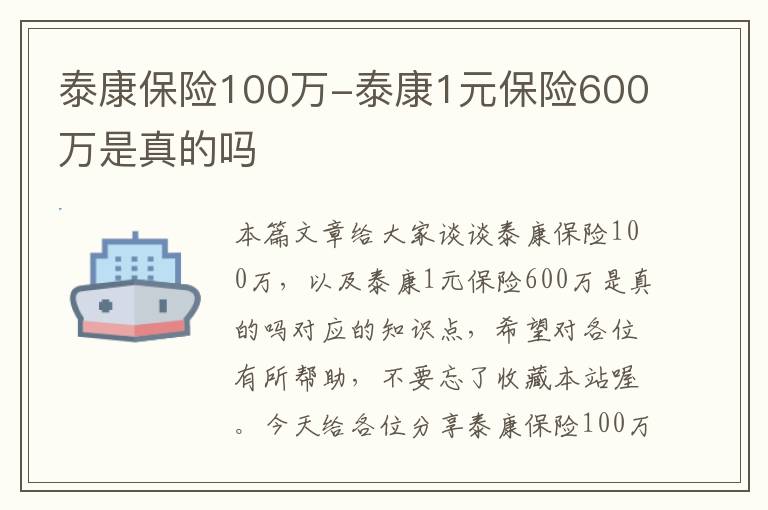 泰康保险100万-泰康1元保险600万是真的吗

本篇文章给大家谈谈泰康保险100万，以及泰康1元保险600万是真的吗对应的知识点，希望对各位有所帮助，不要忘了收藏本站喔。今天给各位分享泰康保险100万